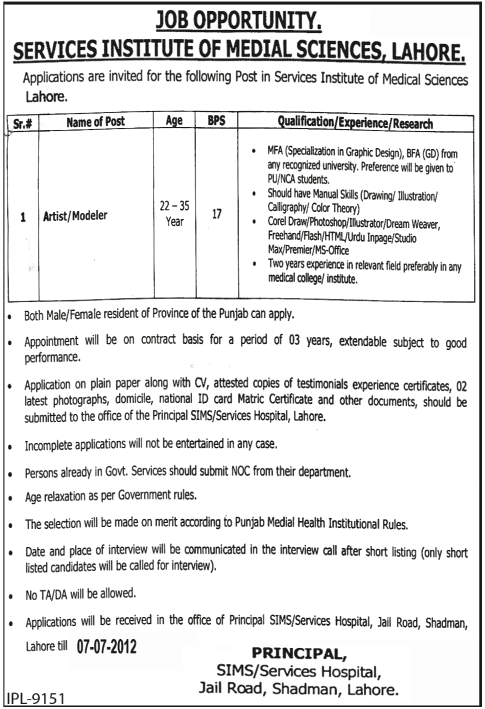 JOB OPPORTUNITY.
SERVICES INSTITUTE OF MEDIAL SCIENCES, LAHORE.

Applications are invited for the following Post in Services Institute of Medical Sciences Lahore.

| Sr.# | Name of Post | Age | BPS | Qualification/Experience/Research |
|---|---|---|---|---|
| 1 | Artist/Modeler | 22 – 35 Year | 17 | • MFA (Specialization in Graphic Design), BFA (GD) from any recognized university. Preference will be given to PU/NCA students. • Should have Manual Skills (Drawing/ Illustration/ Calligraphy/ Color Theory) • Corel Draw/Photoshop/Illustrator/Dream Weaver, Freehand/Flash/HTML/Urdu Inpage/Studio Max/Premier/MS-Office • Two years experience in relevant field preferably in any medical college/ institute. |

• Both Male/Female resident of Province of the Punjab can apply.

• Appointment will be on contract basis for a period of 03 years, extendable subject to good performance.

• Application on plain paper along with CV, attested copies of testimonials experience certificates, 02 latest photographs, domicile, national ID card Matric Certificate and other documents, should be submitted to the office of the Principal SIMS/Services Hospital, Lahore.

• Incomplete applications will not be entertained in any case.

• Persons already in Govt. Services should submit NOC from their department.

• Age relaxation as per Government rules.

• The selection will be made on merit according to Punjab Medial Health Institutional Rules.

• Date and place of interview will be communicated in the interview call after short listing (only short listed candidates will be called for interview).

• No TA/DA will be allowed.

• Applications will be received in the office of Principal SIMS/Services Hospital, Jail Road, Shadman, Lahore till 07-07-2012

PRINCIPAL,
SIMS/Services Hospital,
Jail Road, Shadman, Lahore.

IPL-9151